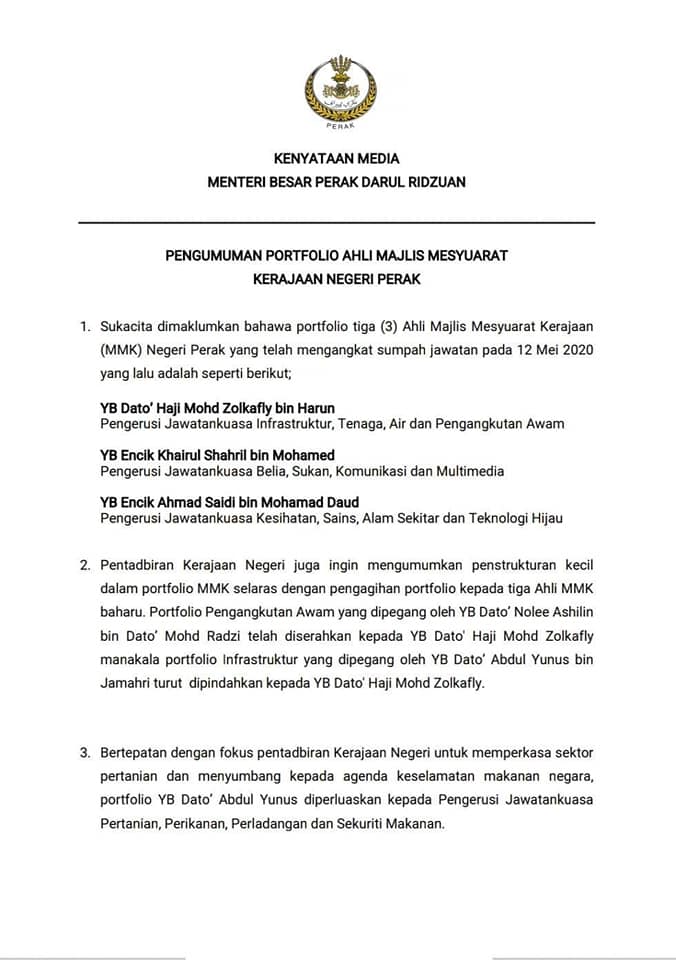 PERAK

KENYATAAN MEDIA
MENTERI BESAR PERAK DARUL RIDZUAN

PENGUMUMAN PORTFOLIO AHLI MAJLIS MESYUARAT
KERAJAAN NEGERI PERAK

1. Sukacita dimaklumkan bahawa portfolio tiga (3) Ahli Majlis Mesyuarat Kerajaan (MMK) Negeri Perak yang telah mengangkat sumpah jawatan pada 12 Mei 2020 yang lalu adalah seperti berikut;

YB Dato' Haji Mohd Zolkafly bin Harun
Pengerusi Jawatankuasa Infrastruktur, Tenaga, Air dan Pengangkutan Awam

YB Encik Khairul Shahril bin Mohamed
Pengerusi Jawatankuasa Belia, Sukan, Komunikasi dan Multimedia

YB Encik Ahmad Saidi bin Mohamad Daud
Pengerusi Jawatankuasa Kesihatan, Sains, Alam Sekitar dan Teknologi Hijau

2. Pentadbiran Kerajaan Negeri juga ingin mengumumkan penstrukturan kecil dalam portfolio MMK selaras dengan pengagihan portfolio kepada tiga Ahli MMK baharu. Portfolio Pengangkutan Awam yang dipegang oleh YB Dato' Nolee Ashilin bin Dato' Mohd Radzi telah diserahkan kepada YB Dato' Haji Mohd Zolkafly manakala portfolio Infrastruktur yang dipegang oleh YB Dato' Abdul Yunus bin Jamahri turut dipindahkan kepada YB Dato' Haji Mohd Zolkafly.

3. Bertepatan dengan fokus pentadbiran Kerajaan Negeri untuk memperkasa sektor pertanian dan menyumbang kepada agenda keselamatan makanan negara, portfolio YB Dato' Abdul Yunus diperluaskan kepada Pengerusi Jawatankuasa Pertanian, Perikanan, Perladangan dan Sekuriti Makanan.